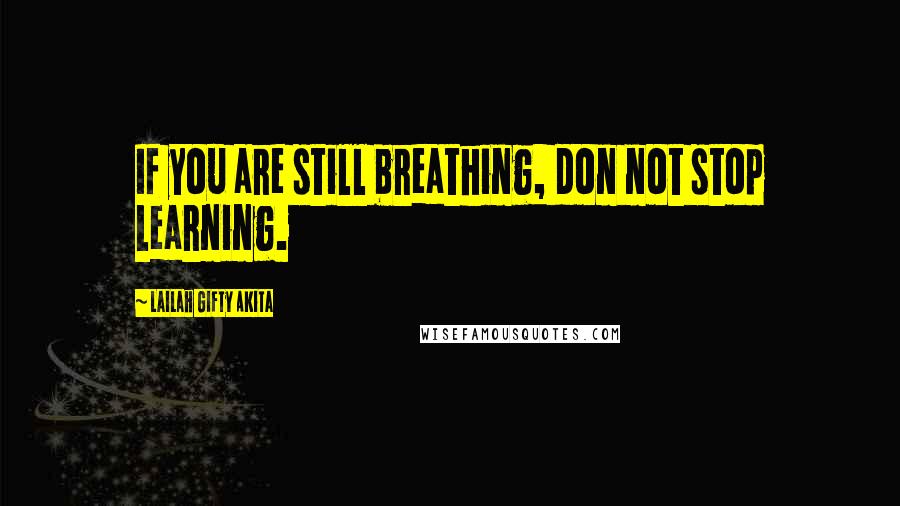 IF YOU ARE STILL BREATHING, DON NOT STOP LEARNING.

~ LAILAH GIFTY AKITA

WISEFAMOUSQUOTES.COM